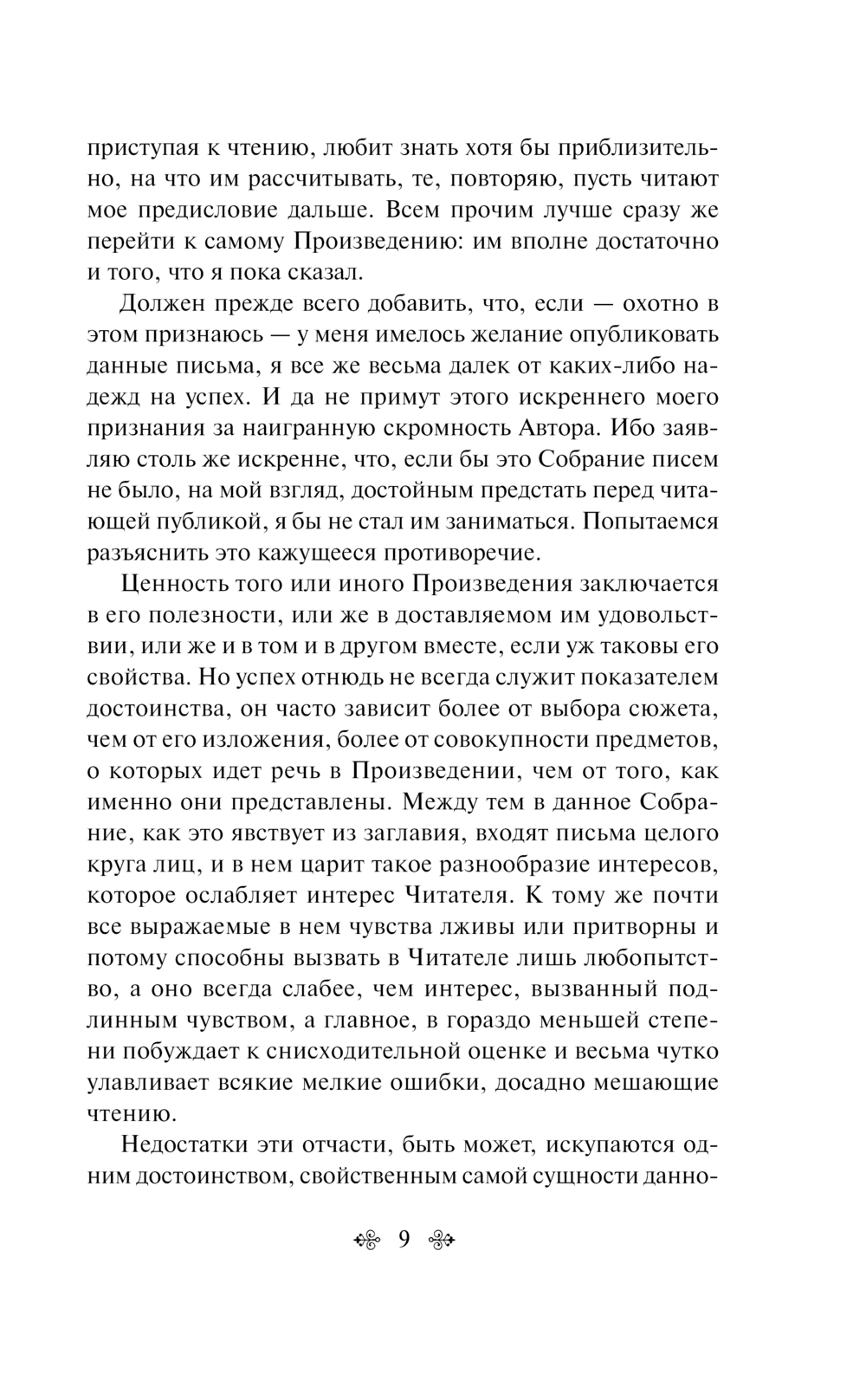 приступая к чтению, любит знать хотя бы приблизительно, на что им рассчитывать, те, повторяю, пусть читают мое предисловие дальше. Всем прочим лучше сразу же перейти к самому Произведению: им вполне достаточно и того, что я пока сказал.

Должен прежде всего добавить, что, если — охотно в этом признаюсь — у меня имелось желание опубликовать данные письма, я все же весьма далек от каких-либо надежд на успех. И да не примут этого искреннего моего признания за наигранную скромность Автора. Ибо заявляю столь же искренне, что, если бы это Собрание писем не было, на мой взгляд, достойным предстать перед читающей публикой, я бы не стал им заниматься. Попытаемся разъяснить это кажущееся противоречие.

Ценность того или иного Произведения заключается в его полезности, или же в доставляемом им удовольствии, или же и в том и в другом вместе, если уж таковы его свойства. Но успех отнюдь не всегда служит показателем достоинства, он часто зависит более от выбора сюжета, чем от его изложения, более от совокупности предметов, о которых идет речь в Произведении, чем от того, как именно они представлены. Между тем в данное Собрание, как это явствует из заглавия, входят письма целого круга лиц, и в нем царит такое разнообразие интересов, которое ослабляет интерес Читателя. К тому же почти все выражаемые в нем чувства лживы или притворны и потому способны вызвать в Читателе лишь любопытство, а оно всегда слабее, чем интерес, вызванный подлинным чувством, а главное, в гораздо меньшей степени побуждает к снисходительной оценке и весьма чутко улавливает всякие мелкие ошибки, досадно мешающие чтению.

Недостатки эти отчасти, быть может, искупаются одним достоинством, свойственным самой сущности данно-

9